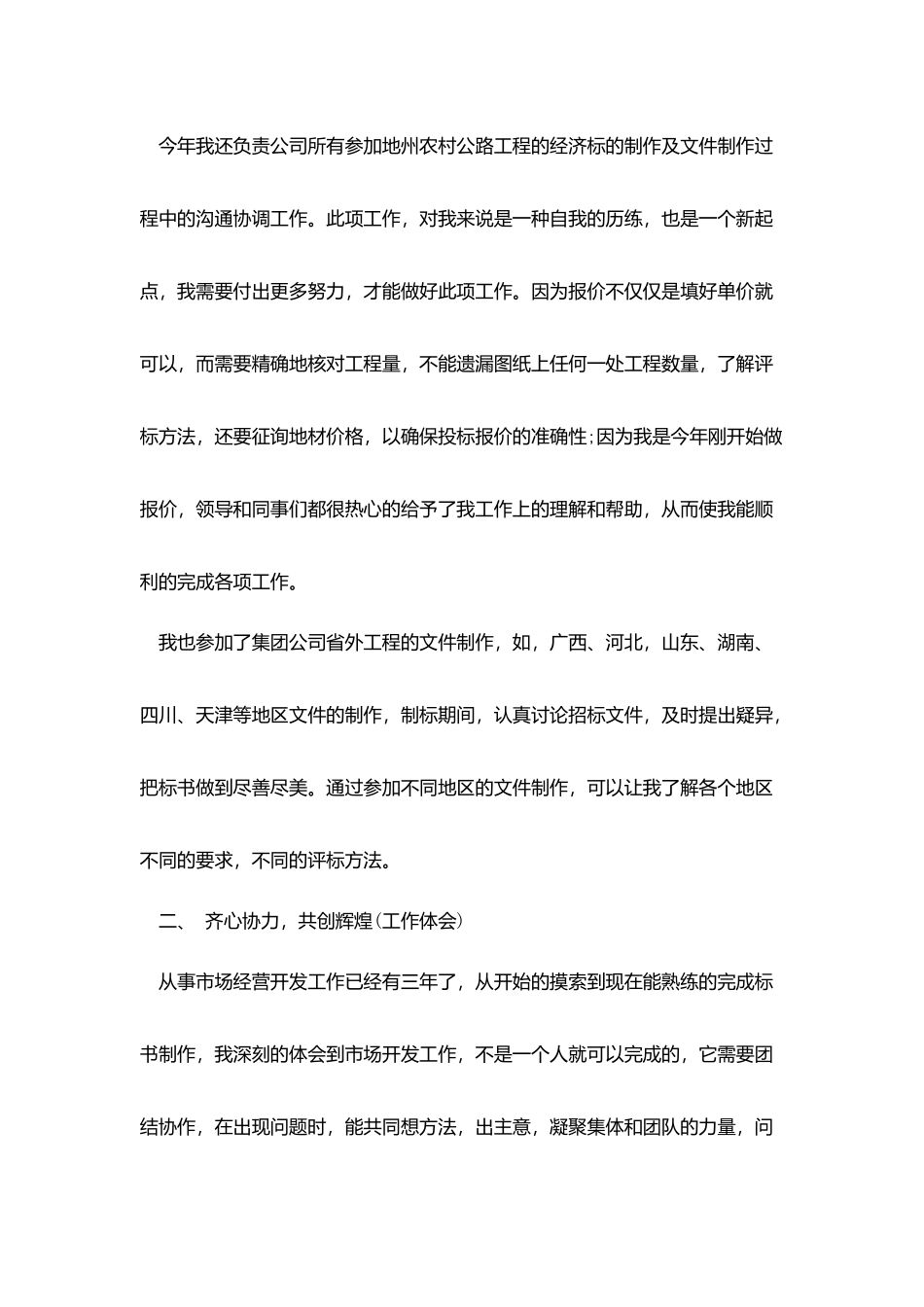 今年我还负责公司所有参加地州农村公路工程的经济标的制作及文件制作过程中的沟通协调工作。此项工作，对我来说是一种自我的历练，也是一个新起点，我需要付出更多努力，才能做好此项工作。因为报价不仅仅是填好单价就可以，而需要精确地核对工程量，不能遗漏图纸上任何一处工程数量，了解评标方法，还要征询地材价格，以确保投标报价的准确性;因为我是今年刚开始做报价，领导和同事们都很热心的给予了我工作上的理解和帮助，从而使我能顺利的完成各项工作。

我也参加了集团公司省外工程的文件制作，如，广西、河北，山东、湖南、四川、天津等地区文件的制作，制标期间，认真讨论招标文件，及时提出疑异，把标书做到尽善尽美。通过参加不同地区的文件制作，可以让我了解各个地区不同的要求，不同的评标方法。

二、 齐心协力，共创辉煌(工作体会)

从事市场经营开发工作已经有三年了，从开始的摸索到现在能熟练的完成标书制作，我深刻的体会到市场开发工作，不是一个人就可以完成的，它需要团结协作，在出现问题时，能共同想方法，出主意，凝聚集体和团队的力量，问